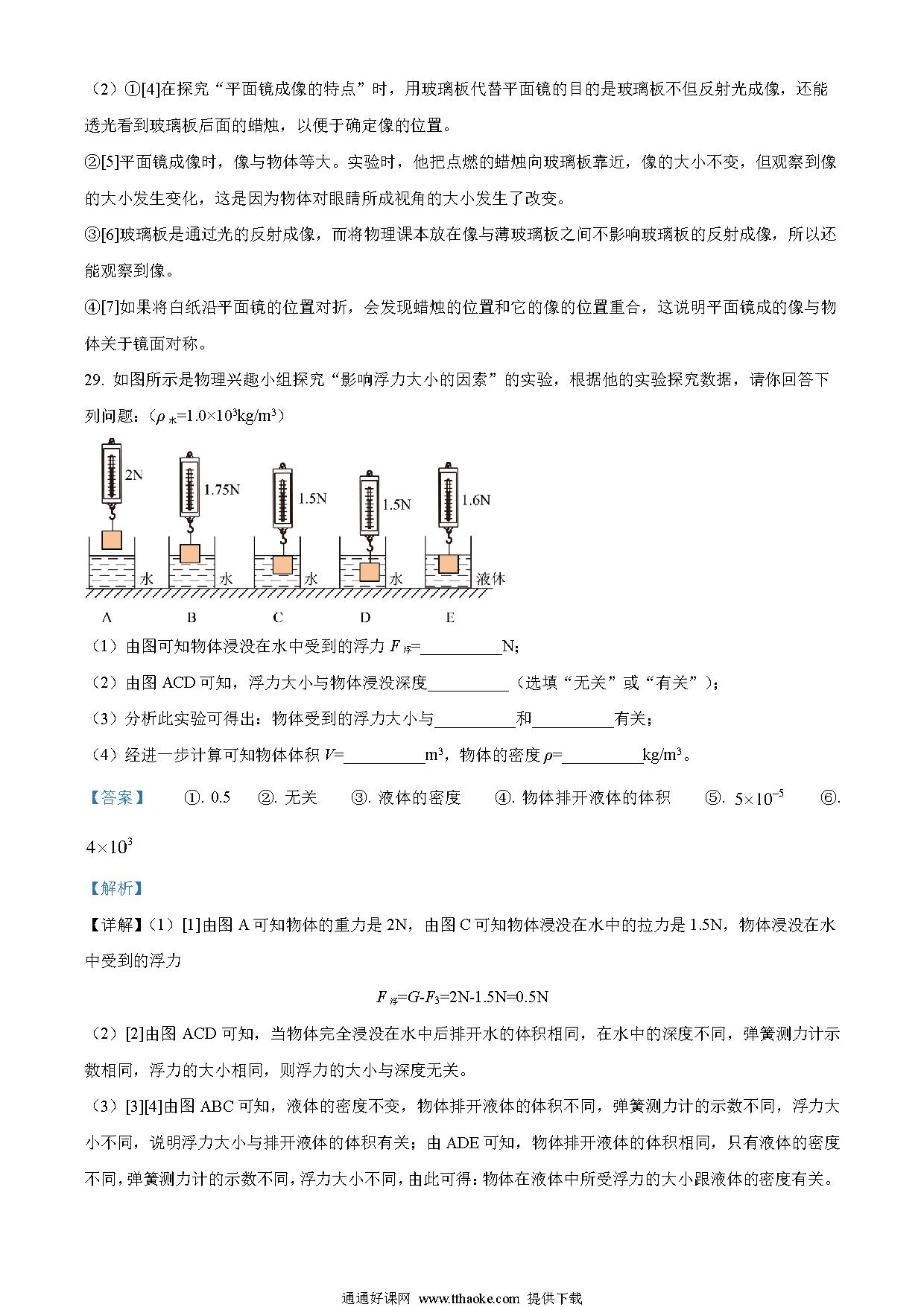 （2）①[4]在探究“平面镜成像的特点”时，用玻璃板代替平面镜的目的是玻璃板不但反射光成像，还能透光看到玻璃板后面的蜡烛，以便于确定像的位置。

②[5]平面镜成像时，像与物体等大。实验时，他把点燃的蜡烛向玻璃板靠近，像的大小不变，但观察到像的大小发生变化，这是因为物体对眼睛所成视角的大小发生了改变。

③[6]玻璃板是通过光的反射成像，而将物理课本放在像与薄玻璃板之间不影响玻璃板的反射成像，所以还能观察到像。

④[7]如果将白纸沿平面镜的位置对折，会发现蜡烛的位置和它的像的位置重合，这说明平面镜成的像与物体关于镜面对称。

29. 如图所示是物理兴趣小组探究“影响浮力大小的因素”的实验，根据他的实验探究数据，请你回答下列问题：（$\rho_{水}=1.0\times10^3kg/m^3$）

2N 1.75N 1.5N 1.5N 1.6N
水 水 水 水 液体
A B C D E

（1）由图可知物体浸没在水中受到的浮力 $F_{浮}$=__________N；

（2）由图 ACD 可知，浮力大小与物体浸没深度__________（选填“无关”或“有关”）；

（3）分析此实验可得出：物体受到的浮力大小与__________和__________有关；

（4）经进一步计算可知物体体积 $V$=__________$m^3$，物体的密度 $\rho$=__________$kg/m^3$。

【答案】 ①. 0.5 ②. 无关 ③. 液体的密度 ④. 物体排开液体的体积 ⑤. $5\times10^{-5}$ ⑥. $4\times10^3$

【解析】

【详解】（1）[1]由图 A 可知物体的重力是 2N，由图 C 可知物体浸没在水中的拉力是 1.5N，物体浸没在水中受到的浮力

$F_{浮}=G-F_3=2N-1.5N=0.5N$

（2）[2]由图 ACD 可知，当物体完全浸没在水中后排开水的体积相同，在水中的深度不同，弹簧测力计示数相同，浮力的大小相同，则浮力的大小与深度无关。

（3）[3][4]由图 ABC 可知，液体的密度不变，物体排开液体的体积不同，弹簧测力计的示数不同，浮力大小不同，说明浮力大小与排开液体的体积有关；由 ADE 可知，物体排开液体的体积相同，只有液体的密度不同，弹簧测力计的示数不同，浮力大小不同，由此可得：物体在液体中所受浮力的大小跟液体的密度有关。

通通好课网 www.tthaoke.com 提供下载